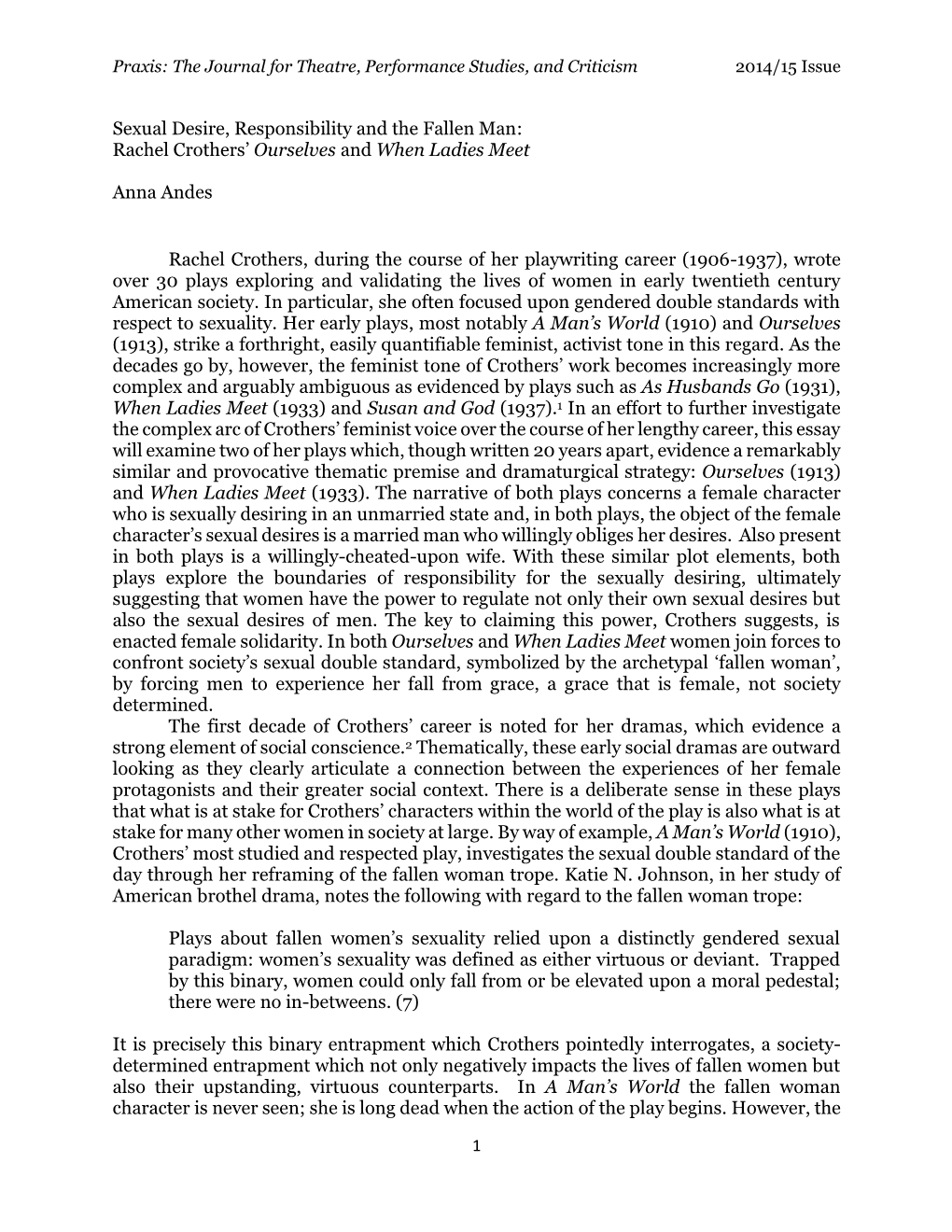 Praxis: The Journal for Theatre, Performance Studies, and Criticism 2014/15 Issue

Sexual Desire, Responsibility and the Fallen Man:
Rachel Crothers' Ourselves and When Ladies Meet

Anna Andes

Rachel Crothers, during the course of her playwriting career (1906-1937), wrote over 30 plays exploring and validating the lives of women in early twentieth century American society. In particular, she often focused upon gendered double standards with respect to sexuality. Her early plays, most notably A Man's World (1910) and Ourselves (1913), strike a forthright, easily quantifiable feminist, activist tone in this regard. As the decades go by, however, the feminist tone of Crothers' work becomes increasingly more complex and arguably ambiguous as evidenced by plays such as As Husbands Go (1931), When Ladies Meet (1933) and Susan and God (1937).$^1$ In an effort to further investigate the complex arc of Crothers' feminist voice over the course of her lengthy career, this essay will examine two of her plays which, though written 20 years apart, evidence a remarkably similar and provocative thematic premise and dramaturgical strategy: Ourselves (1913) and When Ladies Meet (1933). The narrative of both plays concerns a female character who is sexually desiring in an unmarried state and, in both plays, the object of the female character's sexual desires is a married man who willingly obliges her desires. Also present in both plays is a willingly-cheated-upon wife. With these similar plot elements, both plays explore the boundaries of responsibility for the sexually desiring, ultimately suggesting that women have the power to regulate not only their own sexual desires but also the sexual desires of men. The key to claiming this power, Crothers suggests, is enacted female solidarity. In both Ourselves and When Ladies Meet women join forces to confront society's sexual double standard, symbolized by the archetypal 'fallen woman', by forcing men to experience her fall from grace, a grace that is female, not society determined.

The first decade of Crothers' career is noted for her dramas, which evidence a strong element of social conscience.$^2$ Thematically, these early social dramas are outward looking as they clearly articulate a connection between the experiences of her female protagonists and their greater social context. There is a deliberate sense in these plays that what is at stake for Crothers' characters within the world of the play is also what is at stake for many other women in society at large. By way of example, A Man's World (1910), Crothers' most studied and respected play, investigates the sexual double standard of the day through her reframing of the fallen woman trope. Katie N. Johnson, in her study of American brothel drama, notes the following with regard to the fallen woman trope:

Plays about fallen women's sexuality relied upon a distinctly gendered sexual paradigm: women's sexuality was defined as either virtuous or deviant. Trapped by this binary, women could only fall from or be elevated upon a moral pedestal; there were no in-betweens. (7)

It is precisely this binary entrapment which Crothers pointedly interrogates, a society-determined entrapment which not only negatively impacts the lives of fallen women but also their upstanding, virtuous counterparts. In A Man's World the fallen woman character is never seen; she is long dead when the action of the play begins. However, the

1